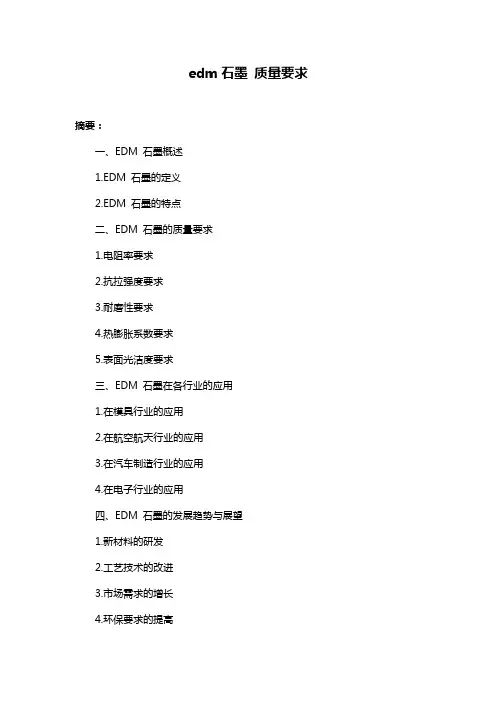 edm 石墨 质量要求

摘要：

一、EDM 石墨概述

1.EDM 石墨的定义

2.EDM 石墨的特点

二、EDM 石墨的质量要求

1.电阻率要求

2.抗拉强度要求

3.耐磨性要求

4.热膨胀系数要求

5.表面光洁度要求

三、EDM 石墨在各行业的应用

1.在模具行业的应用

2.在航空航天行业的应用

3.在汽车制造行业的应用

4.在电子行业的应用

四、EDM 石墨的发展趋势与展望

1.新材料的研发

2.工艺技术的改进

3.市场需求的增长

4.环保要求的提高